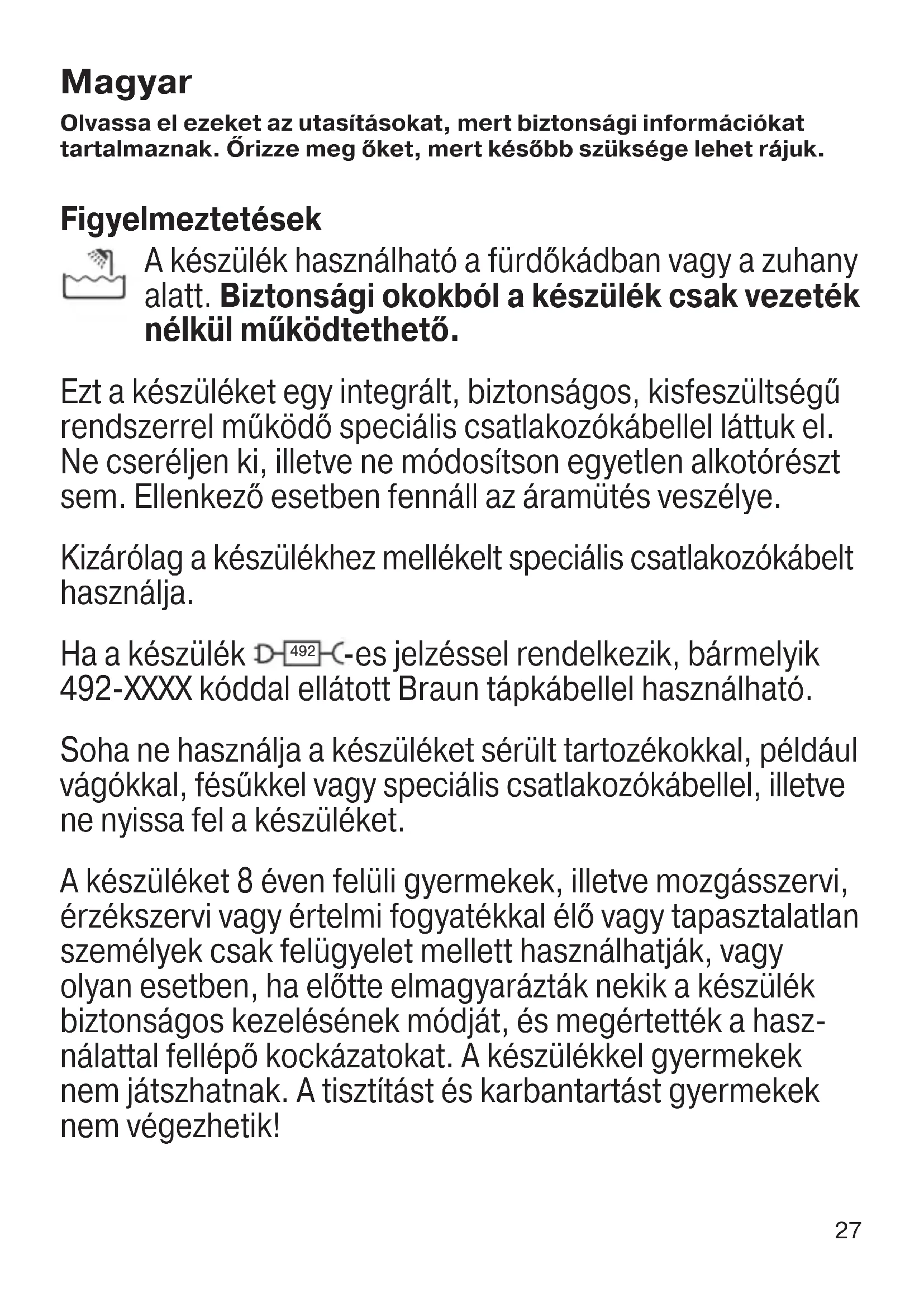 Magyar

Olvassa el ezeket az utasításokat, mert biztonsági információkat tartalmaznak. Őrizze meg őket, mert később szüksége lehet rájuk.

Figyelmeztetések

A készülék használható a fürdőkádban vagy a zuhany alatt. Biztonsági okokból a készülék csak vezeték nélkül működtethető.

Ezt a készüléket egy integrált, biztonságos, kisfeszültségű rendszerrel működő speciális csatlakozókábellel láttuk el. Ne cseréljen ki, illetve ne módosítson egyetlen alkotórészt sem. Ellenkező esetben fennáll az áramütés veszélye.

Kizárólag a készülékhez mellékelt speciális csatlakozókábelt használja.

Ha a készülék 492-es jelzéssel rendelkezik, bármelyik 492-XXXX kóddal ellátott Braun tápkábellel használható.

Soha ne használja a készüléket sérült tartozékokkal, például vágókkal, fésűkkel vagy speciális csatlakozókábellel, illetve ne nyissa fel a készüléket.

A készüléket 8 éven felüli gyermekek, illetve mozgásszervi, érzékszervi vagy értelmi fogyatékkal élő vagy tapasztalatlan személyek csak felügyelet mellett használhatják, vagy olyan esetben, ha előtte elmagyarázták nekik a készülék biztonságos kezelésének módját, és megértették a használattal fellépő kockázatokat. A készülékkel gyermekek nem játszhatnak. A tisztítást és karbantartást gyermekek nem végezhetik!

27